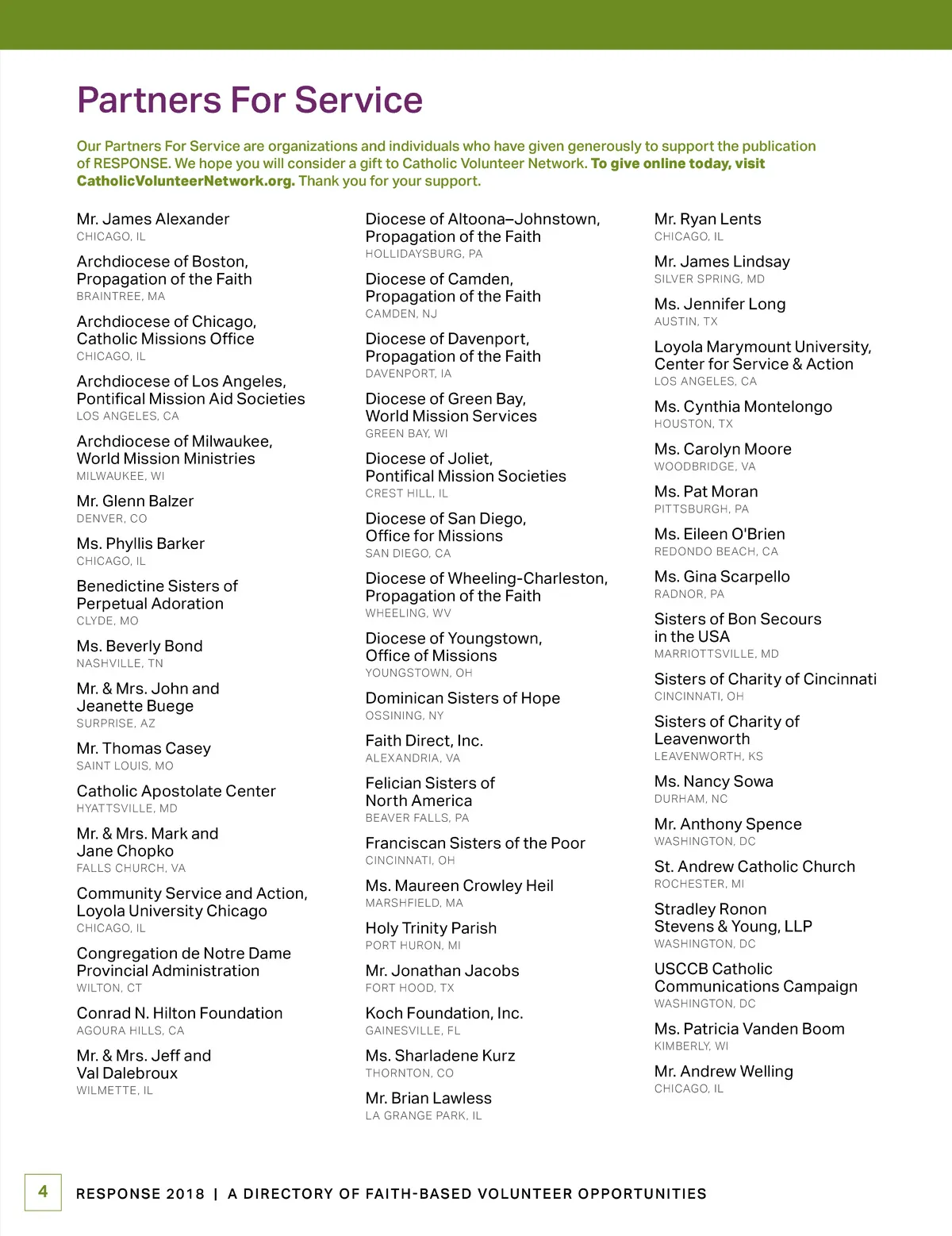 Partners For Service

Our Partners For Service are organizations and individuals who have given generously to support the publication of RESPONSE. We hope you will consider a gift to Catholic Volunteer Network. To give online today, visit CatholicVolunteerNetwork.org. Thank you for your support.

Mr. James Alexander
CHICAGO, IL

Archdiocese of Boston, Propagation of the Faith
BRAINTREE, MA

Archdiocese of Chicago, Catholic Missions Office
CHICAGO, IL

Archdiocese of Los Angeles, Pontifical Mission Aid Societies
LOS ANGELES, CA

Archdiocese of Milwaukee, World Mission Ministries
MILWAUKEE, WI

Mr. Glenn Balzer
DENVER, CO

Ms. Phyllis Barker
CHICAGO, IL

Benedictine Sisters of Perpetual Adoration
CLYDE, MO

Ms. Beverly Bond
NASHVILLE, TN

Mr. & Mrs. John and Jeanette Buege
SURPRISE, AZ

Mr. Thomas Casey
SAINT LOUIS, MO

Catholic Apostolate Center
HYATTSVILLE, MD

Mr. & Mrs. Mark and Jane Chopko
FALLS CHURCH, VA

Community Service and Action, Loyola University Chicago
CHICAGO, IL

Congregation de Notre Dame Provincial Administration
WILTON, CT

Conrad N. Hilton Foundation
AGOURA HILLS, CA

Mr. & Mrs. Jeff and Val Dalebroux
WILMETTE, IL

Diocese of Altoona–Johnstown, Propagation of the Faith
HOLLIDAYSBURG, PA

Diocese of Camden, Propagation of the Faith
CAMDEN, NJ

Diocese of Davenport, Propagation of the Faith
DAVENPORT, IA

Diocese of Green Bay, World Mission Services
GREEN BAY, WI

Diocese of Joliet, Pontifical Mission Societies
CREST HILL, IL

Diocese of San Diego, Office for Missions
SAN DIEGO, CA

Diocese of Wheeling-Charleston, Propagation of the Faith
WHEELING, WV

Diocese of Youngstown, Office of Missions
YOUNGSTOWN, OH

Dominican Sisters of Hope
OSSINING, NY

Faith Direct, Inc.
ALEXANDRIA, VA

Felician Sisters of North America
BEAVER FALLS, PA

Franciscan Sisters of the Poor
CINCINNATI, OH

Ms. Maureen Crowley Heil
MARSHFIELD, MA

Holy Trinity Parish
PORT HURON, MI

Mr. Jonathan Jacobs
FORT HOOD, TX

Koch Foundation, Inc.
GAINESVILLE, FL

Ms. Sharladene Kurz
THORNTON, CO

Mr. Brian Lawless
LA GRANGE PARK, IL

Mr. Ryan Lents
CHICAGO, IL

Mr. James Lindsay
SILVER SPRING, MD

Ms. Jennifer Long
AUSTIN, TX

Loyola Marymount University, Center for Service & Action
LOS ANGELES, CA

Ms. Cynthia Montelongo
HOUSTON, TX

Ms. Carolyn Moore
WOODBRIDGE, VA

Ms. Pat Moran
PITTSBURGH, PA

Ms. Eileen O'Brien
REDONDO BEACH, CA

Ms. Gina Scarpello
RADNOR, PA

Sisters of Bon Secours in the USA
MARRIOTTSVILLE, MD

Sisters of Charity of Cincinnati
CINCINNATI, OH

Sisters of Charity of Leavenworth
LEAVENWORTH, KS

Ms. Nancy Sowa
DURHAM, NC

Mr. Anthony Spence
WASHINGTON, DC

St. Andrew Catholic Church
ROCHESTER, MI

Stradley Ronon Stevens & Young, LLP
WASHINGTON, DC

USCCB Catholic Communications Campaign
WASHINGTON, DC

Ms. Patricia Vanden Boom
KIMBERLY, WI

Mr. Andrew Welling
CHICAGO, IL

4

RESPONSE 2018 | A DIRECTORY OF FAITH-BASED VOLUNTEER OPPORTUNITIES